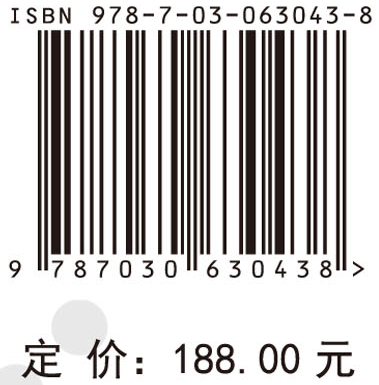 ISBN 978-7-03-063043-8

9 787030 630438 >

定 价：188.00 元